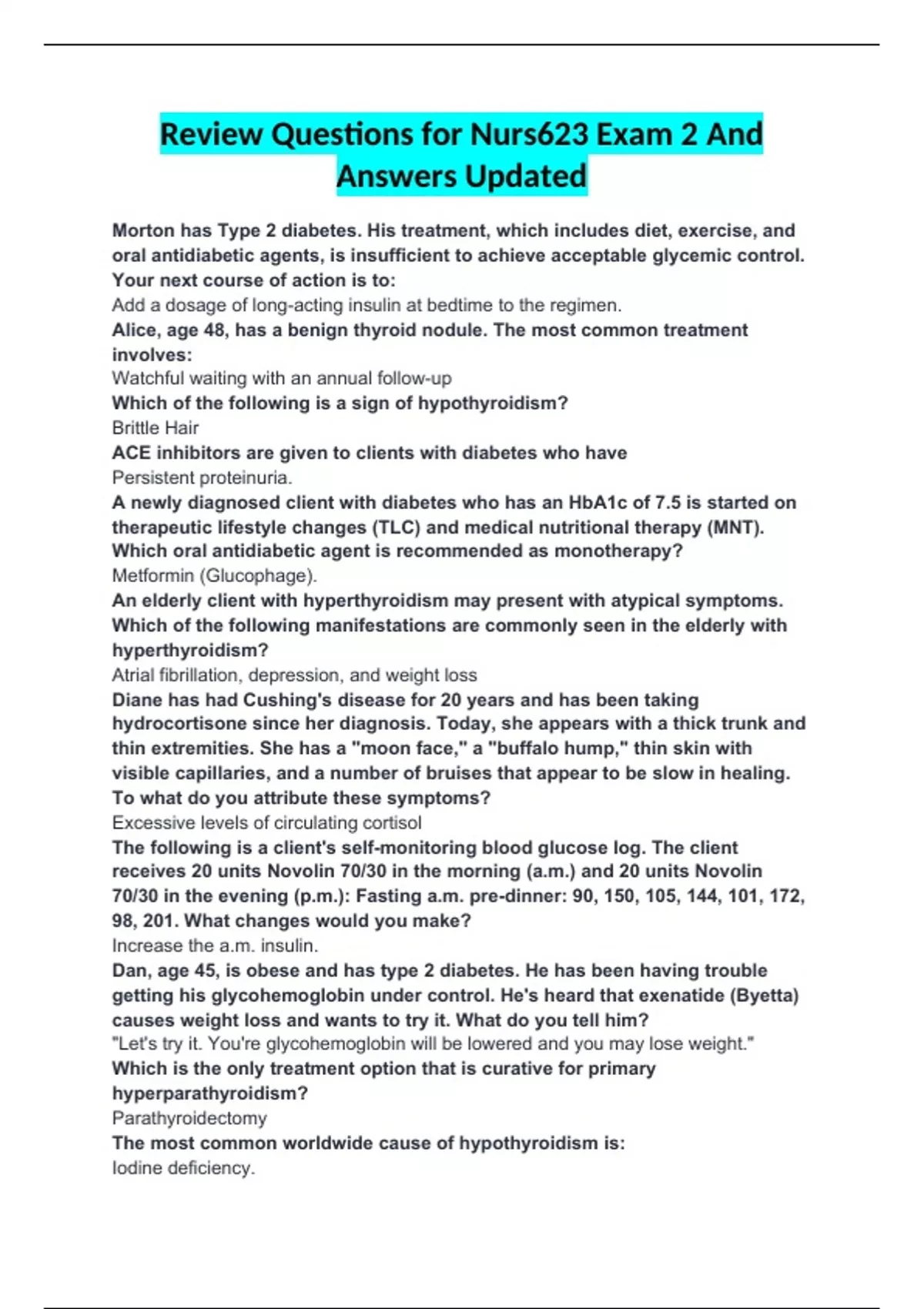 Review Questions for Nurs623 Exam 2 And Answers Updated

Morton has Type 2 diabetes. His treatment, which includes diet, exercise, and oral antidiabetic agents, is insufficient to achieve acceptable glycemic control. Your next course of action is to:

Add a dosage of long-acting insulin at bedtime to the regimen.

Alice, age 48, has a benign thyroid nodule. The most common treatment involves:

Watchful waiting with an annual follow-up

Which of the following is a sign of hypothyroidism?

Brittle Hair

ACE inhibitors are given to clients with diabetes who have

Persistent proteinuria.

A newly diagnosed client with diabetes who has an HbA1c of 7.5 is started on therapeutic lifestyle changes (TLC) and medical nutritional therapy (MNT). Which oral antidiabetic agent is recommended as monotherapy?

Metformin (Glucophage).

An elderly client with hyperthyroidism may present with atypical symptoms. Which of the following manifestations are commonly seen in the elderly with hyperthyroidism?

Atrial fibrillation, depression, and weight loss

Diane has had Cushing's disease for 20 years and has been taking hydrocortisone since her diagnosis. Today, she appears with a thick trunk and thin extremities. She has a "moon face," a "buffalo hump," thin skin with visible capillaries, and a number of bruises that appear to be slow in healing. To what do you attribute these symptoms?

Excessive levels of circulating cortisol

The following is a client's self-monitoring blood glucose log. The client receives 20 units Novolin 70/30 in the morning (a.m.) and 20 units Novolin 70/30 in the evening (p.m.): Fasting a.m. pre-dinner: 90, 150, 105, 144, 101, 172, 98, 201. What changes would you make?

Increase the a.m. insulin.

Dan, age 45, is obese and has type 2 diabetes. He has been having trouble getting his glycohemoglobin under control. He's heard that exenatide (Byetta) causes weight loss and wants to try it. What do you tell him?

"Let's try it. You're glycohemoglobin will be lowered and you may lose weight."

Which is the only treatment option that is curative for primary hyperparathyroidism?

Parathyroidectomy

The most common worldwide cause of hypothyroidism is:

Iodine deficiency.